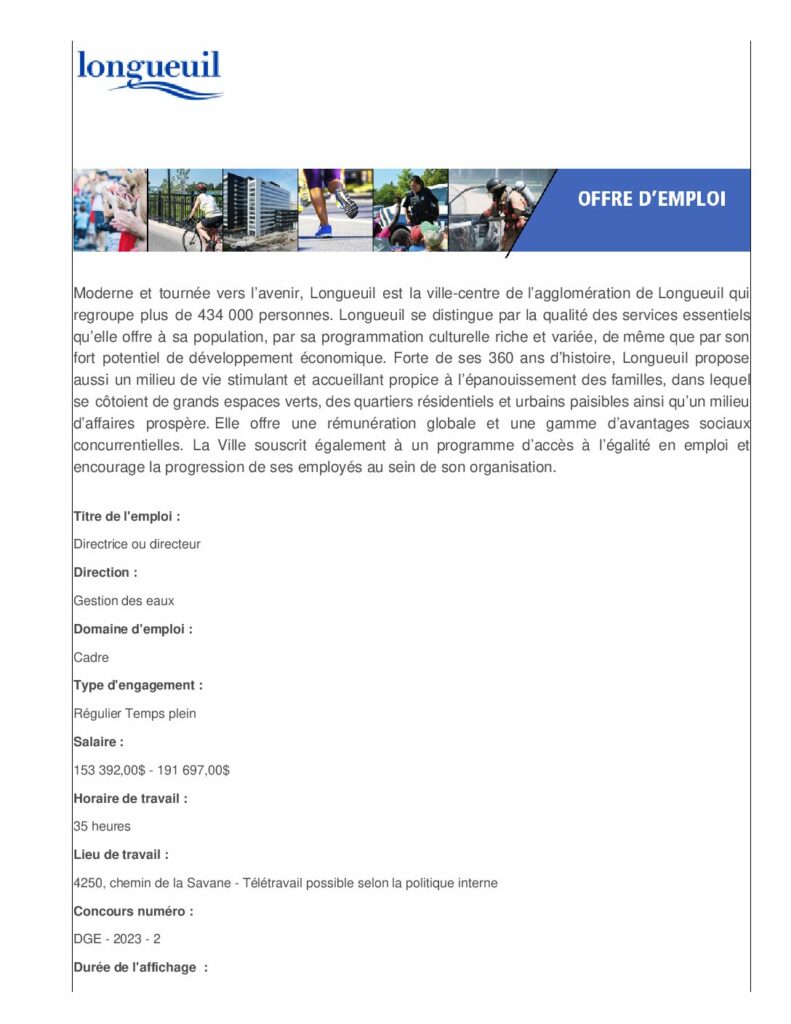 longueuil

OFFRE D'EMPLOI

Moderne et tournée vers l'avenir, Longueuil est la ville-centre de l'agglomération de Longueuil qui regroupe plus de 434 000 personnes. Longueuil se distingue par la qualité des services essentiels qu'elle offre à sa population, par sa programmation culturelle riche et variée, de même que par son fort potentiel de développement économique. Forte de ses 360 ans d'histoire, Longueuil propose aussi un milieu de vie stimulant et accueillant propice à l'épanouissement des familles, dans lequel se côtoient de grands espaces verts, des quartiers résidentiels et urbains paisibles ainsi qu'un milieu d'affaires prospère. Elle offre une rémunération globale et une gamme d'avantages sociaux concurrentielles. La Ville souscrit également à un programme d'accès à l'égalité en emploi et encourage la progression de ses employés au sein de son organisation.

Titre de l'emploi :

Directrice ou directeur

Direction :

Gestion des eaux

Domaine d'emploi :

Cadre

Type d'engagement :

Régulier Temps plein

Salaire :

153 392,00$ - 191 697,00$

Horaire de travail :

35 heures

Lieu de travail :

4250, chemin de la Savane - Télétravail possible selon la politique interne

Concours numéro :

DGE - 2023 - 2

Durée de l'affichage :